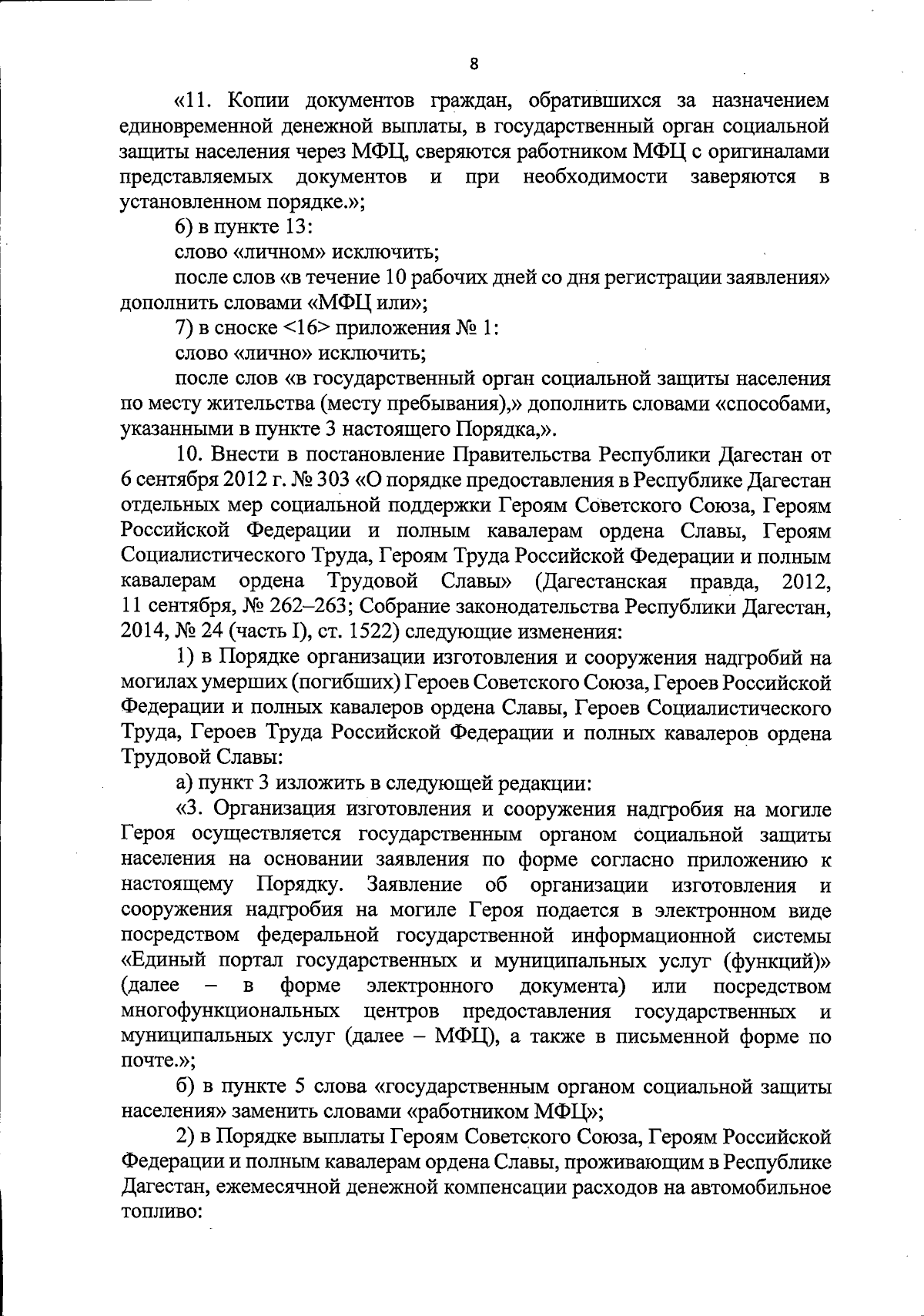 8

«11. Копии документов граждан, обратившихся за назначением единовременной денежной выплаты, в государственный орган социальной защиты населения через МФЦ, сверяются работником МФЦ с оригиналами представляемых документов и при необходимости заверяются в установленном порядке.»;

6) в пункте 13:

слово «личном» исключить;

после слов «в течение 10 рабочих дней со дня регистрации заявления» дополнить словами «МФЦ или»;

7) в сноске <16> приложения № 1:

слово «лично» исключить;

после слов «в государственный орган социальной защиты населения по месту жительства (месту пребывания),» дополнить словами «способами, указанными в пункте 3 настоящего Порядка,».

10. Внести в постановление Правительства Республики Дагестан от 6 сентября 2012 г. № 303 «О порядке предоставления в Республике Дагестан отдельных мер социальной поддержки Героям Советского Союза, Героям Российской Федерации и полным кавалерам ордена Славы, Героям Социалистического Труда, Героям Труда Российской Федерации и полным кавалерам ордена Трудовой Славы» (Дагестанская правда, 2012, 11 сентября, № 262–263; Собрание законодательства Республики Дагестан, 2014, № 24 (часть I), ст. 1522) следующие изменения:

1) в Порядке организации изготовления и сооружения надгробий на могилах умерших (погибших) Героев Советского Союза, Героев Российской Федерации и полных кавалеров ордена Славы, Героев Социалистического Труда, Героев Труда Российской Федерации и полных кавалеров ордена Трудовой Славы:

а) пункт 3 изложить в следующей редакции:

«3. Организация изготовления и сооружения надгробия на могиле Героя осуществляется государственным органом социальной защиты населения на основании заявления по форме согласно приложению к настоящему Порядку. Заявление об организации изготовления и сооружения надгробия на могиле Героя подается в электронном виде посредством федеральной государственной информационной системы «Единый портал государственных и муниципальных услуг (функций)» (далее – в форме электронного документа) или посредством многофункциональных центров предоставления государственных и муниципальных услуг (далее – МФЦ), а также в письменной форме по почте.»;

б) в пункте 5 слова «государственным органом социальной защиты населения» заменить словами «работником МФЦ»;

2) в Порядке выплаты Героям Советского Союза, Героям Российской Федерации и полным кавалерам ордена Славы, проживающим в Республике Дагестан, ежемесячной денежной компенсации расходов на автомобильное топливо: